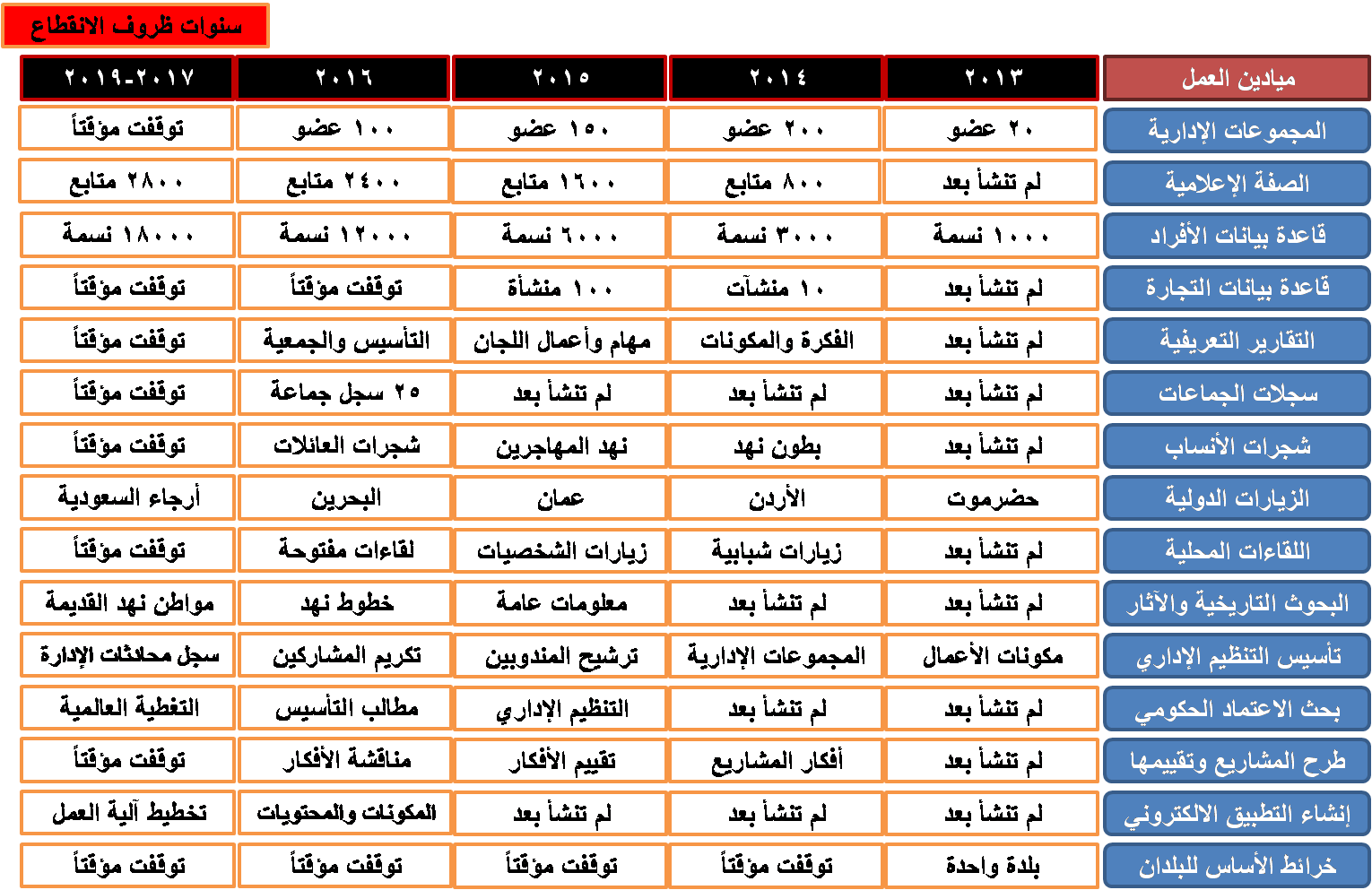 سنوات ظروف الانقطاع

| ميادين العمل | ٢٠١٣ | ٢٠١٤ | ٢٠١٥ | ٢٠١٦ | ٢٠١٧-٢٠١٩ |
|---|---|---|---|---|---|
| المجموعات الإدارية | ٢٠ عضو | ٢٠٠ عضو | ١٥٠ عضو | ١٠٠ عضو | توقفت مؤقتاً |
| الصفة الإعلامية | لم تنشأ بعد | ٨٠٠ متابع | ١٦٠٠ متابع | ٢٤٠٠ متابع | ٢٨٠٠ متابع |
| قاعدة بيانات الأفراد | ١٠٠٠ نسمة | ٣٠٠٠ نسمة | ٦٠٠٠ نسمة | ١٢٠٠٠ نسمة | ١٨٠٠٠ نسمة |
| قاعدة بيانات التجارة | لم تنشأ بعد | ١٠ منشآت | ١٠٠ منشأة | توقفت مؤقتاً | توقفت مؤقتاً |
| التقارير التعريفية | لم تنشأ بعد | الفكرة والمكونات | مهام وأعمال اللجان | التأسيس والجمعية | توقفت مؤقتاً |
| سجلات الجماعات | لم تنشأ بعد | لم تنشأ بعد | لم تنشأ بعد | ٢٥ سجل جماعة | توقفت مؤقتاً |
| شجرات الأنساب | لم تنشأ بعد | بطون نهد | نهد المهاجرين | شجرات العائلات | توقفت مؤقتاً |
| الزيارات الدولية | حضرموت | الأردن | عمان | البحرين | أرجاء السعودية |
| اللقاءات المحلية | لم تنشأ بعد | زيارات شبابية | زيارات الشخصيات | لقاءات مفتوحة | توقفت مؤقتاً |
| البحوث التاريخية والآثار | لم تنشأ بعد | لم تنشأ بعد | معلومات عامة | خطوط نهد | مواطن نهد القديمة |
| تأسيس التنظيم الإداري | مكونات الأعمال | المجموعات الإدارية | ترشيح المندوبين | تكريم المشاركين | سجل محادثات الإدارة |
| بحث الاعتماد الحكومي | لم تنشأ بعد | لم تنشأ بعد | التنظيم الإداري | مطالب التأسيس | التغطية العالمية |
| طرح المشاريع وتقييمها | لم تنشأ بعد | أفكار المشاريع | تقييم الأفكار | مناقشة الأفكار | توقفت مؤقتاً |
| إنشاء التطبيق الالكتروني | لم تنشأ بعد | لم تنشأ بعد | لم تنشأ بعد | المكونات والمحتويات | تخطيط آلية العمل |
| خرائط الأساس للبلدان | بلدة واحدة | توقفت مؤقتاً | توقفت مؤقتاً | توقفت مؤقتاً | توقفت مؤقتاً |